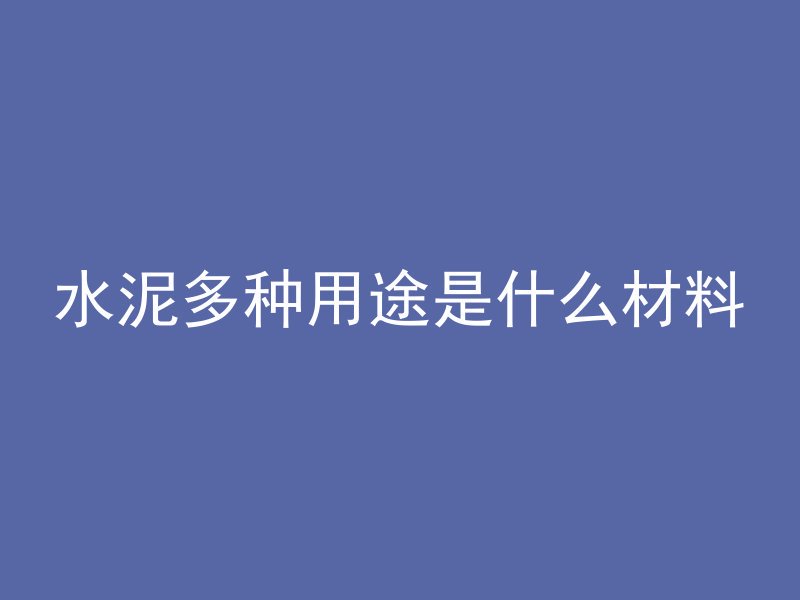 水泥多种用途是什么材料